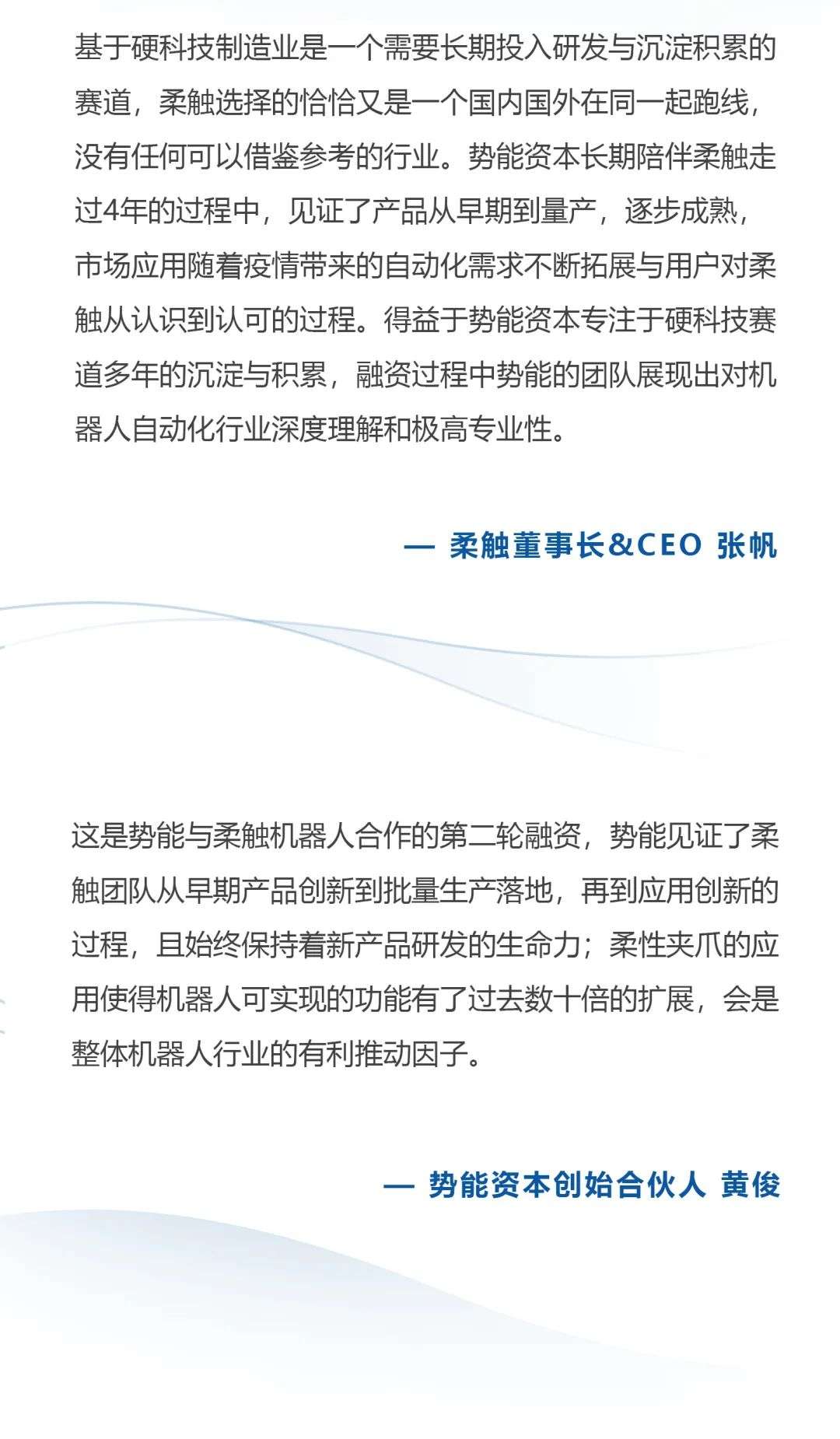 基于硬科技制造业是一个需要长期投入研发与沉淀积累的赛道，柔触选择的恰恰又是一个国内国外在同一起跑线，没有任何可以借鉴参考的行业。势能资本长期陪伴柔触走过4年的过程中，见证了产品从早期到量产，逐步成熟，市场应用随着疫情带来的自动化需求不断拓展与用户对柔触从认识到认可的过程。得益于势能资本专注于硬科技赛道多年的沉淀与积累，融资过程中势能的团队展现出对机器人自动化行业深度理解和极高专业性。

— 柔触董事长&CEO 张帆

这是势能与柔触机器人合作的第二轮融资，势能见证了柔触团队从早期产品创新到批量生产落地，再到应用创新的过程，且始终保持着新产品研发的生命力；柔性夹爪的应用使得机器人可实现的功能有了过去数十倍的扩展，会是整体机器人行业的有利推动因子。

— 势能资本创始合伙人 黄俊